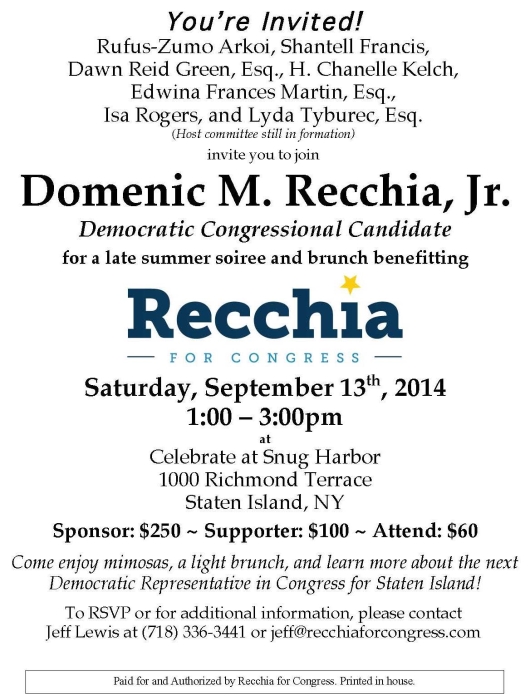 You're Invited!
Rufus-Zumo Arkoi, Shantell Francis, Dawn Reid Green, Esq., H. Chanelle Kelch, Edwina Frances Martin, Esq., Isa Rogers, and Lyda Tyburec, Esq.
(Host committee still in formation)
invite you to join

Domenic M. Recchia, Jr.
Democratic Congressional Candidate
for a late summer soiree and brunch benefitting

Recchia
FOR CONGRESS

Saturday, September 13$^{th}$, 2014
1:00 – 3:00pm
at
Celebrate at Snug Harbor
1000 Richmond Terrace
Staten Island, NY

Sponsor: \$250 ~ Supporter: \$100 ~ Attend: \$60

Come enjoy mimosas, a light brunch, and learn more about the next Democratic Representative in Congress for Staten Island!

To RSVP or for additional information, please contact Jeff Lewis at (718) 336-3441 or jeff@recchiaforcongress.com

Paid for and Authorized by Recchia for Congress. Printed in house.